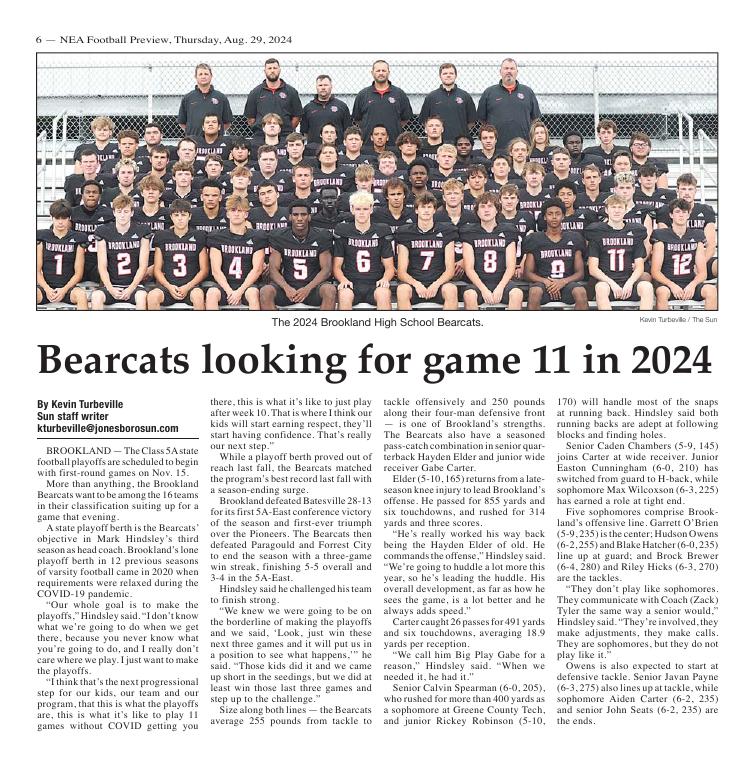 6 — NEA Football Preview, Thursday, Aug. 29, 2024

BROOKLAND 1 BROOKLAND 2 BROOKLAND 3 BROOKLAND 4 BROOKLAND 5 BROOKLAND 6 BROOKLAND 7 BROOKLAND 8 BROOKLAND 9 BROOKLAND 11 BROOKLAND 12

The 2024 Brookland High School Bearcats.

Kevin Turbeville / The Sun

Bearcats looking for game 11 in 2024

By Kevin Turbeville
Sun staff writer
kturbeville@jonesborosun.com

BROOKLAND — The Class 5A state football playoffs are scheduled to begin with first-round games on Nov. 15.

More than anything, the Brookland Bearcats want to be among the 16 teams in their classification suiting up for a game that evening.

A state playoff berth is the Bearcats' objective in Mark Hindsley's third season as head coach. Brookland's lone playoff berth in 12 previous seasons of varsity football came in 2020 when requirements were relaxed during the COVID-19 pandemic.

"Our whole goal is to make the playoffs," Hindsley said. "I don't know what we're going to do when we get there, because you never know what you're going to do, and I really don't care where we play. I just want to make the playoffs.

"I think that's the next progressional step for our kids, our team and our program, that this is what the playoffs are, this is what it's like to play 11 games without COVID getting you there, this is what it's like to just play after week 10. That is where I think our kids will start earning respect, they'll start having confidence. That's really our next step."

While a playoff berth proved out of reach last fall, the Bearcats matched the program's best record last fall with a season-ending surge.

Brookland defeated Batesville 28-13 for its first 5A-East conference victory of the season and first-ever triumph over the Pioneers. The Bearcats then defeated Paragould and Forrest City to end the season with a three-game win streak, finishing 5-5 overall and 3-4 in the 5A-East.

Hindsley said he challenged his team to finish strong.

"We knew we were going to be on the borderline of making the playoffs and we said, 'Look, just win these next three games and it will put us in a position to see what happens,'" he said. "Those kids did it and we came up short in the seedings, but we did at least win those last three games and step up to the challenge."

Size along both lines — the Bearcats average 255 pounds from tackle to tackle offensively and 250 pounds along their four-man defensive front — is one of Brookland's strengths. The Bearcats also have a seasoned pass-catch combination in senior quarterback Hayden Elder and junior wide receiver Gabe Carter.

Elder (5-10, 165) returns from a late-season knee injury to lead Brookland's offense. He passed for 855 yards and six touchdowns, and rushed for 314 yards and three scores.

"He's really worked his way back being the Hayden Elder of old. He commands the offense," Hindsley said. "We're going to huddle a lot more this year, so he's leading the huddle. His overall development, as far as how he sees the game, is a lot better and he always adds speed."

Carter caught 26 passes for 491 yards and six touchdowns, averaging 18.9 yards per reception.

"We call him Big Play Gabe for a reason," Hindsley said. "When we needed it, he had it."

Senior Calvin Spearman (6-0, 205), who rushed for more than 400 yards as a sophomore at Greene County Tech, and junior Rickey Robinson (5-10, 170) will handle most of the snaps at running back. Hindsley said both running backs are adept at following blocks and finding holes.

Senior Caden Chambers (5-9, 145) joins Carter at wide receiver. Junior Easton Cunningham (6-0, 210) has switched from guard to H-back, while sophomore Max Wilcoxson (6-3, 225) has earned a role at tight end.

Five sophomores comprise Brookland's offensive line. Garrett O'Brien (5-9, 235) is the center; Hudson Owens (6-2, 255) and Blake Hatcher (6-0, 235) line up at guard; and Brock Brewer (6-4, 280) and Riley Hicks (6-3, 270) are the tackles.

"They don't play like sophomores. They communicate with Coach (Zack) Tyler the same way a senior would," Hindsley said. "They're involved, they make adjustments, they make calls. They are sophomores, but they do not play like it."

Owens is also expected to start at defensive tackle. Senior Javan Payne (6-3, 275) also lines up at tackle, while sophomore Aiden Carter (6-2, 235) and senior John Seats (6-2, 235) are the ends.